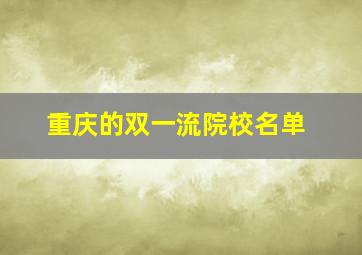 重庆的双一流院校名单